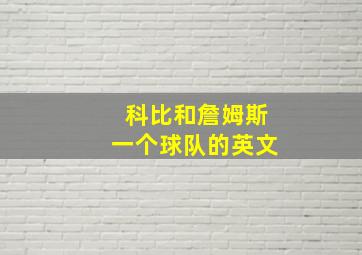 科比和詹姆斯
一个球队的英文